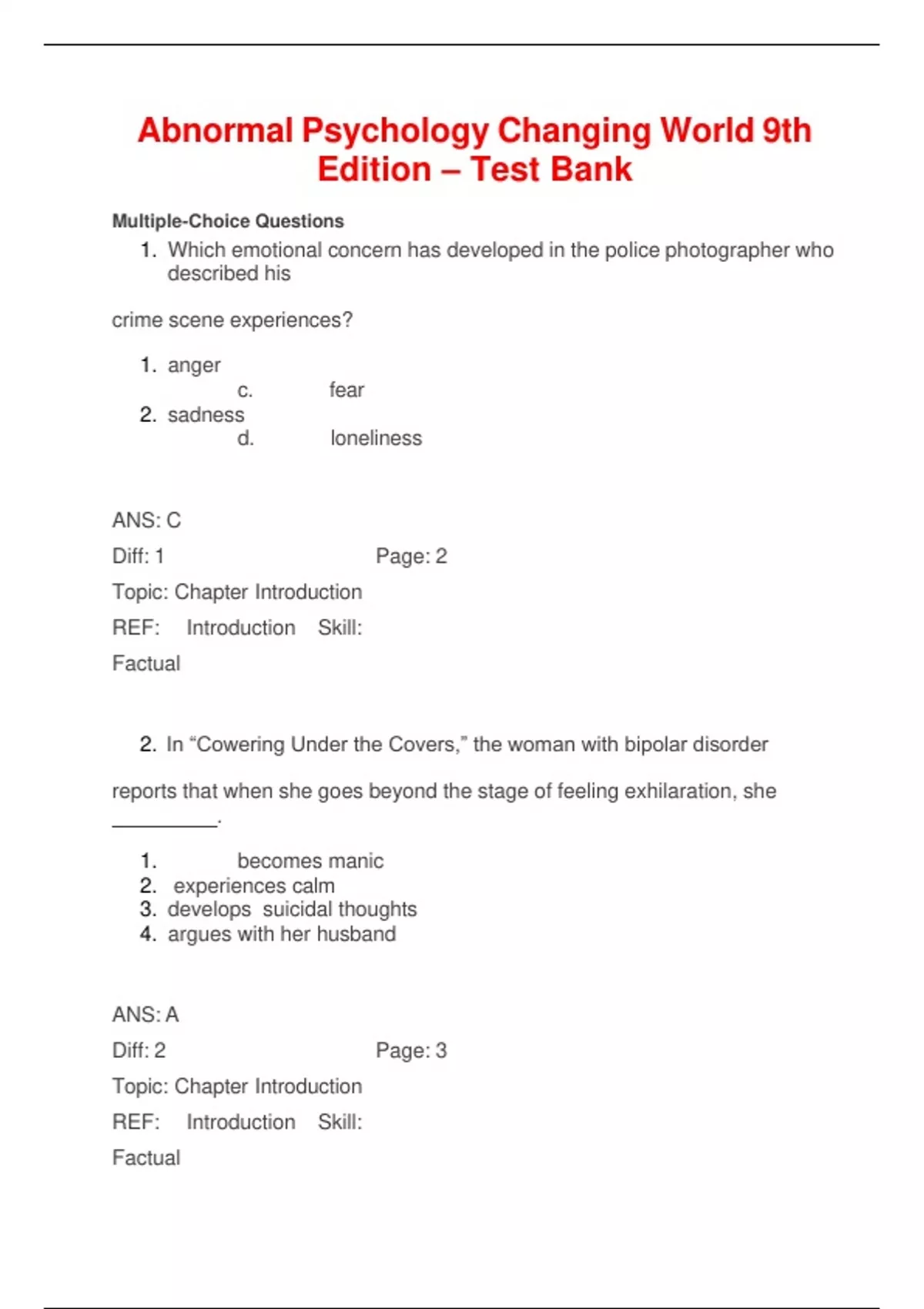 Abnormal Psychology Changing World 9th Edition – Test Bank

Multiple-Choice Questions

1. Which emotional concern has developed in the police photographer who described his

crime scene experiences?

1. anger
c. fear
2. sadness
d. loneliness

ANS: C

Diff: 1 Page: 2

Topic: Chapter Introduction

REF: Introduction Skill:

Factual

2. In “Cowering Under the Covers,” the woman with bipolar disorder

reports that when she goes beyond the stage of feeling exhilaration, she __________.

1. becomes manic
2. experiences calm
3. develops suicidal thoughts
4. argues with her husband

ANS: A

Diff: 2 Page: 3

Topic: Chapter Introduction

REF: Introduction Skill:

Factual